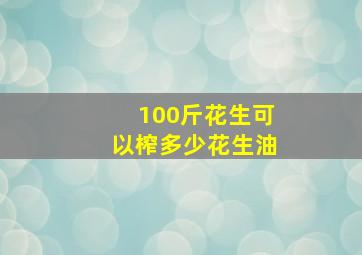 100斤花生可以榨多少花生油